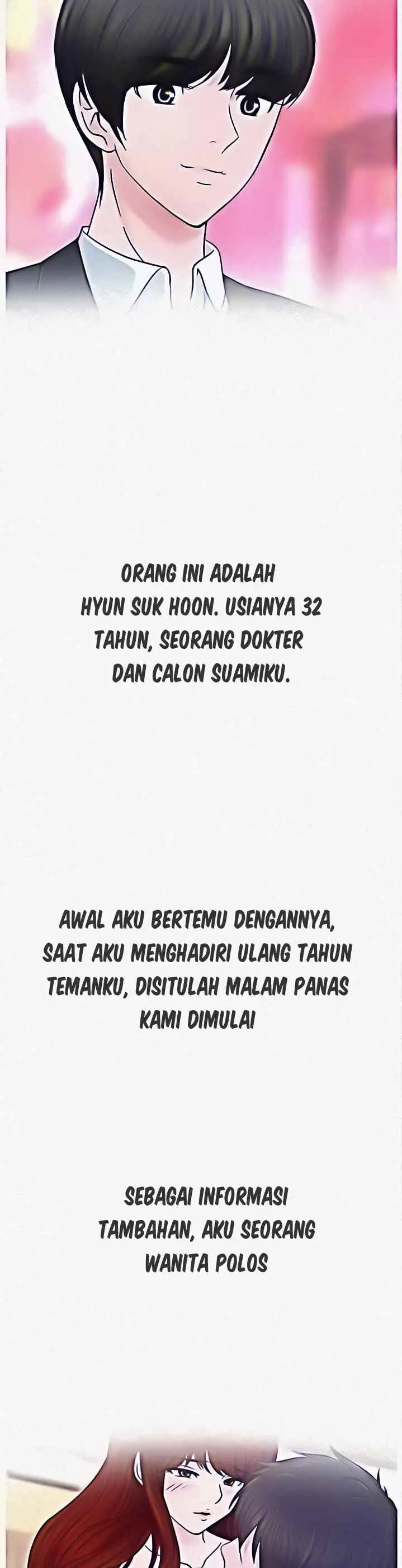 ORANG INI ADALAH HYUN SUK HOON. USIANYA 32 TAHUN, SEORANG DOKTER DAN CALON SUAMIKU.

AWAL AKU BERTEMU DENGANNYA, SAAT AKU MENGHADIRI ULANG TAHUN TEMANKU, DISITULAH MALAM PANAS KAMI DIMULAI

SEBAGAI INFORMASI TAMBAHAN, AKU SEORANG WANITA POLOS